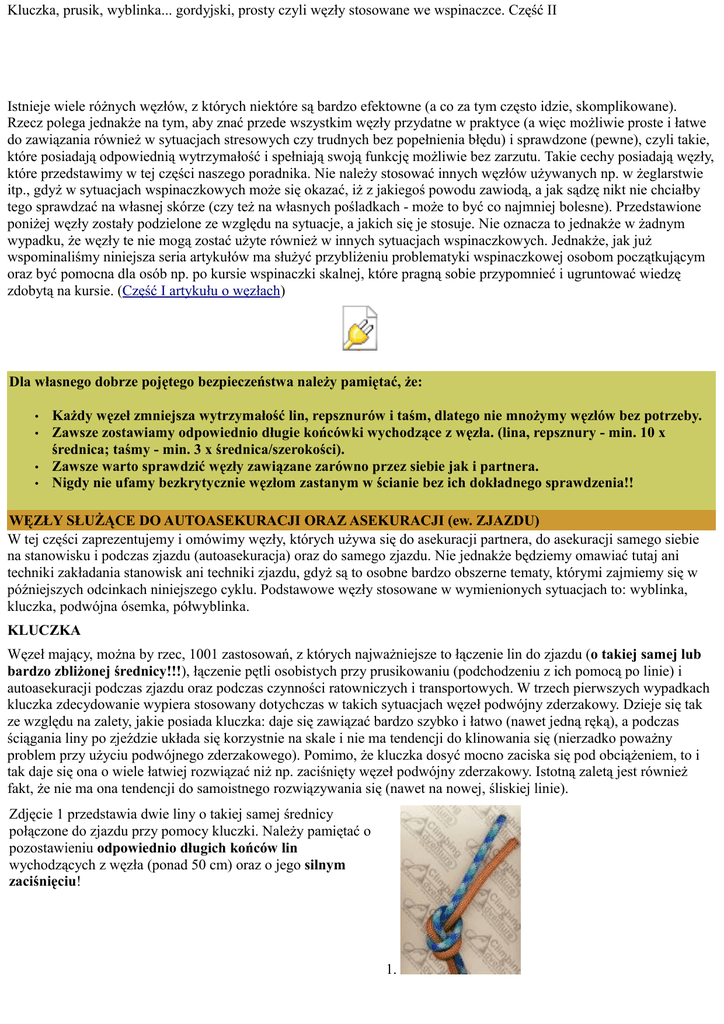 Kluczka, prusik, wyblinka... gordyjski, prosty czyli węzły stosowane we wspinaczce. Część II

Istnieje wiele różnych węzłów, z których niektóre są bardzo efektowne (a co za tym często idzie, skomplikowane). Rzecz polega jednakże na tym, aby znać przede wszystkim węzły przydatne w praktyce (a więc możliwie proste i łatwe do zawiązania również w sytuacjach stresowych czy trudnych bez popełnienia błędu) i sprawdzone (pewne), czyli takie, które posiadają odpowiednią wytrzymałość i spełniają swoją funkcję możliwie bez zarzutu. Takie cechy posiadają węzły, które przedstawimy w tej części naszego poradnika. Nie należy stosować innych węzłów używanych np. w żeglarstwie itp., gdyż w sytuacjach wspinaczkowych może się okazać, iż z jakiegoś powodu zawiodą, a jak sądzę nikt nie chciałby tego sprawdzać na własnej skórze (czy też na własnych pośladkach - może to być co najmniej bolesne). Przedstawione poniżej węzły zostały podzielone ze względu na sytuacje, a jakich się je stosuje. Nie oznacza to jednakże w żadnym wypadku, że węzły te nie mogą zostać użyte również w innych sytuacjach wspinaczkowych. Jednakże, jak już wspominaliśmy niniejsza seria artykułów ma służyć przybliżeniu problematyki wspinaczkowej osobom początkującym oraz być pomocna dla osób np. po kursie wspinaczki skalnej, które pragną sobie przypomnieć i ugruntować wiedzę zdobytą na kursie. (Część I artykułu o węzłach)

Dla własnego dobrze pojętego bezpieczeństwa należy pamiętać, że:

• Każdy węzeł zmniejsza wytrzymałość lin, repsznurów i taśm, dlatego nie mnożymy węzłów bez potrzeby.
• Zawsze zostawiamy odpowiednio długie końcówki wychodzące z węzła. (lina, repsznury - min. 10 x średnica; taśmy - min. 3 x średnica/szerokości).
• Zawsze warto sprawdzić węzły zawiązane zarówno przez siebie jak i partnera.
• Nigdy nie ufamy bezkrytycznie węzłom zastanym w ścianie bez ich dokładnego sprawdzenia!!

WĘZŁY SŁUŻĄCE DO AUTOASEKURACJI ORAZ ASEKURACJI (ew. ZJAZDU)
W tej części zaprezentujemy i omówimy węzły, których używa się do asekuracji partnera, do asekuracji samego siebie na stanowisku i podczas zjazdu (autoasekuracja) oraz do samego zjazdu. Nie jednakże będziemy omawiać tutaj ani techniki zakładania stanowisk ani techniki zjazdu, gdyż są to osobne bardzo obszerne tematy, którymi zajmiemy się w późniejszych odcinkach niniejszego cyklu. Podstawowe węzły stosowane w wymienionych sytuacjach to: wyblinka, kluczka, podwójna ósemka, półwyblinka.

KLUCZKA

Węzeł mający, można by rzec, 1001 zastosowań, z których najważniejsze to łączenie lin do zjazdu (o takiej samej lub bardzo zbliżonej średnicy!!!), łączenie pętli osobistych przy prusikowaniu (podchodzeniu z ich pomocą po linie) i autoasekuracji podczas zjazdu oraz podczas czynności ratowniczych i transportowych. W trzech pierwszych wypadkach kluczka zdecydowanie wypiera stosowany dotychczas w takich sytuacjach węzeł podwójny zderzakowy. Dzieje się tak ze względu na zalety, jakie posiada kluczka: daje się zawiązać bardzo szybko i łatwo (nawet jedną ręką), a podczas ściągania liny po zjeździe układa się korzystnie na skale i nie ma tendencji do klinowania się (nierzadko poważny problem przy użyciu podwójnego zderzakowego). Pomimo, że kluczka dosyć mocno zaciska się pod obciążeniem, to i tak daje się ona o wiele łatwiej rozwiązać niż np. zaciśnięty węzeł podwójny zderzakowy. Istotną zaletą jest również fakt, że nie ma ona tendencji do samoistnego rozwiązywania się (nawet na nowej, śliskiej linie).

Zdjęcie 1 przedstawia dwie liny o takiej samej średnicy połączone do zjazdu przy pomocy kluczki. Należy pamiętać o pozostawieniu odpowiednio długich końców lin wychodzących z węzła (ponad 50 cm) oraz o jego silnym zaciśnięciu!

1.